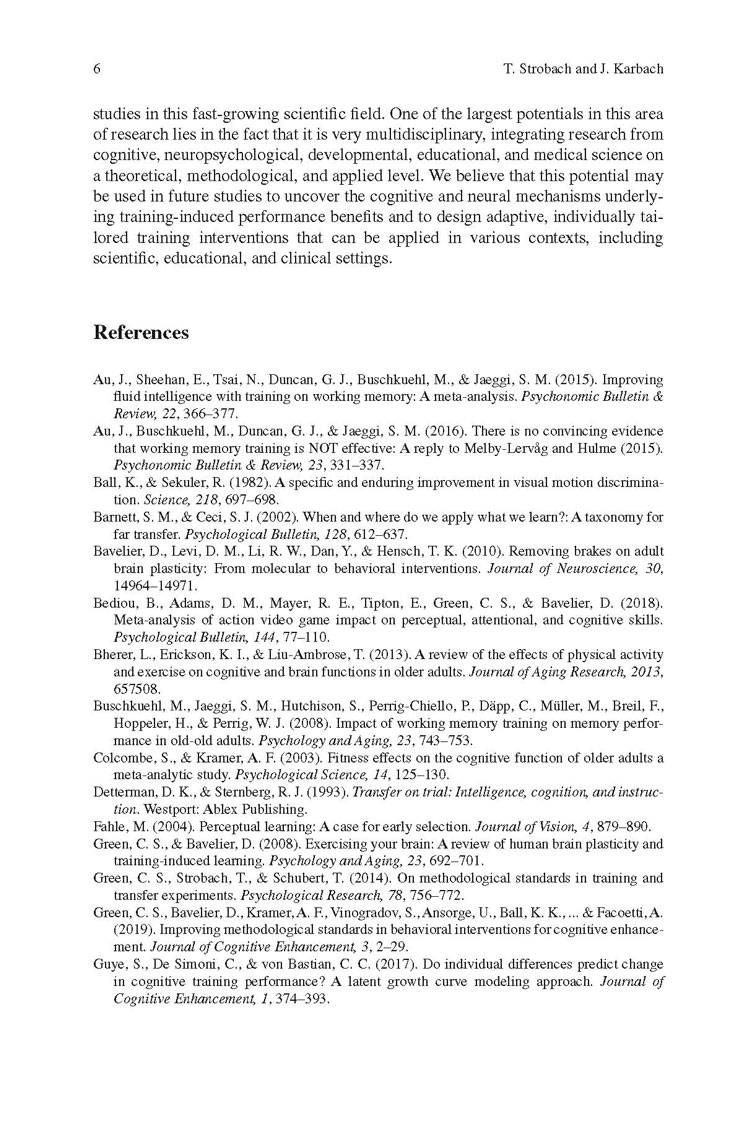 6

T. Strobach and J. Karbach

studies in this fast-growing scientific field. One of the largest potentials in this area of research lies in the fact that it is very multidisciplinary, integrating research from cognitive, neuropsychological, developmental, educational, and medical science on a theoretical, methodological, and applied level. We believe that this potential may be used in future studies to uncover the cognitive and neural mechanisms underlying training-induced performance benefits and to design adaptive, individually tailored training interventions that can be applied in various contexts, including scientific, educational, and clinical settings.

References

Au, J., Sheehan, E., Tsai, N., Duncan, G. J., Buschkuehl, M., & Jaeggi, S. M. (2015). Improving fluid intelligence with training on working memory: A meta-analysis. Psychonomic Bulletin & Review, 22, 366–377.

Au, J., Buschkuehl, M., Duncan, G. J., & Jaeggi, S. M. (2016). There is no convincing evidence that working memory training is NOT effective: A reply to Melby-Lervåg and Hulme (2015). Psychonomic Bulletin & Review, 23, 331–337.

Ball, K., & Sekuler, R. (1982). A specific and enduring improvement in visual motion discrimination. Science, 218, 697–698.

Barnett, S. M., & Ceci, S. J. (2002). When and where do we apply what we learn?: A taxonomy for far transfer. Psychological Bulletin, 128, 612–637.

Bavelier, D., Levi, D. M., Li, R. W., Dan, Y., & Hensch, T. K. (2010). Removing brakes on adult brain plasticity: From molecular to behavioral interventions. Journal of Neuroscience, 30, 14964–14971.

Bediou, B., Adams, D. M., Mayer, R. E., Tipton, E., Green, C. S., & Bavelier, D. (2018). Meta-analysis of action video game impact on perceptual, attentional, and cognitive skills. Psychological Bulletin, 144, 77–110.

Bherer, L., Erickson, K. I., & Liu-Ambrose, T. (2013). A review of the effects of physical activity and exercise on cognitive and brain functions in older adults. Journal of Aging Research, 2013, 657508.

Buschkuehl, M., Jaeggi, S. M., Hutchison, S., Perrig-Chiello, P., Däpp, C., Müller, M., Breil, F., Hoppeler, H., & Perrig, W. J. (2008). Impact of working memory training on memory performance in old-old adults. Psychology and Aging, 23, 743–753.

Colcombe, S., & Kramer, A. F. (2003). Fitness effects on the cognitive function of older adults a meta-analytic study. Psychological Science, 14, 125–130.

Detterman, D. K., & Sternberg, R. J. (1993). Transfer on trial: Intelligence, cognition, and instruction. Westport: Ablex Publishing.

Fahle, M. (2004). Perceptual learning: A case for early selection. Journal of Vision, 4, 879–890.

Green, C. S., & Bavelier, D. (2008). Exercising your brain: A review of human brain plasticity and training-induced learning. Psychology and Aging, 23, 692–701.

Green, C. S., Strobach, T., & Schubert, T. (2014). On methodological standards in training and transfer experiments. Psychological Research, 78, 756–772.

Green, C. S., Bavelier, D., Kramer, A. F., Vinogradov, S., Ansorge, U., Ball, K. K., ... & Facoetti, A. (2019). Improving methodological standards in behavioral interventions for cognitive enhancement. Journal of Cognitive Enhancement, 3, 2–29.

Guye, S., De Simoni, C., & von Bastian, C. C. (2017). Do individual differences predict change in cognitive training performance? A latent growth curve modeling approach. Journal of Cognitive Enhancement, 1, 374–393.